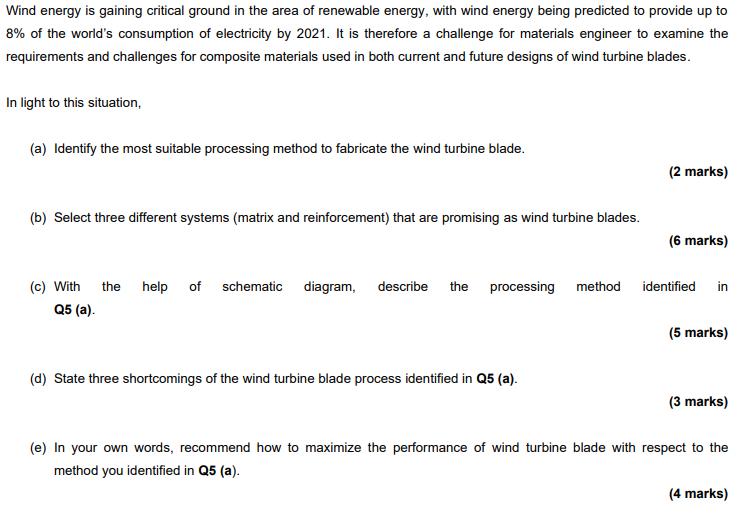 Wind energy is gaining critical ground in the area of renewable energy, with wind energy being predicted to provide up to 8% of the world's consumption of electricity by 2021. It is therefore a challenge for materials engineer to examine the requirements and challenges for composite materials used in both current and future designs of wind turbine blades.

In light to this situation,

(a) Identify the most suitable processing method to fabricate the wind turbine blade.

(2 marks)

(b) Select three different systems (matrix and reinforcement) that are promising as wind turbine blades.

(6 marks)

(c) With the help of schematic diagram, describe the processing method identified in Q5 (a).

(5 marks)

(d) State three shortcomings of the wind turbine blade process identified in Q5 (a).

(3 marks)

(e) In your own words, recommend how to maximize the performance of wind turbine blade with respect to the method you identified in Q5 (a).

(4 marks)